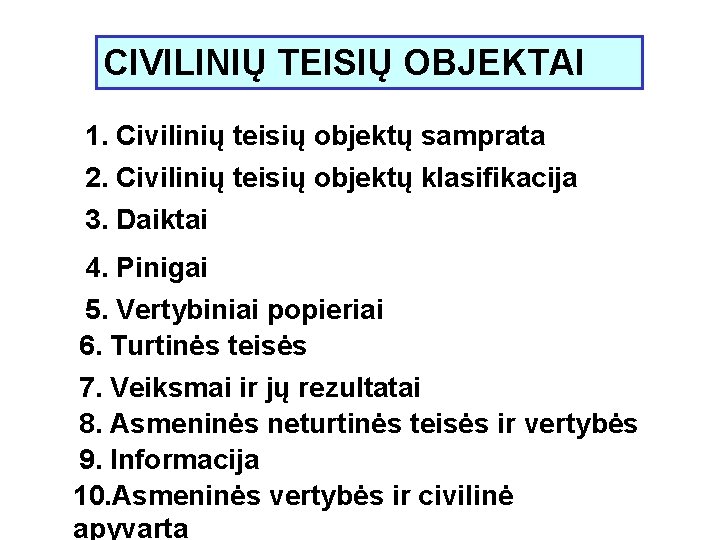 CIVILINIŲ TEISIŲ OBJEKTAI

1. Civilinių teisių objektų samprata
2. Civilinių teisių objektų klasifikacija
3. Daiktai
4. Pinigai
5. Vertybiniai popieriai
6. Turtinės teisės
7. Veiksmai ir jų rezultatai
8. Asmeninės neturtinės teisės ir vertybės
9. Informacija
10.Asmeninės vertybės ir civilinė apyvarta